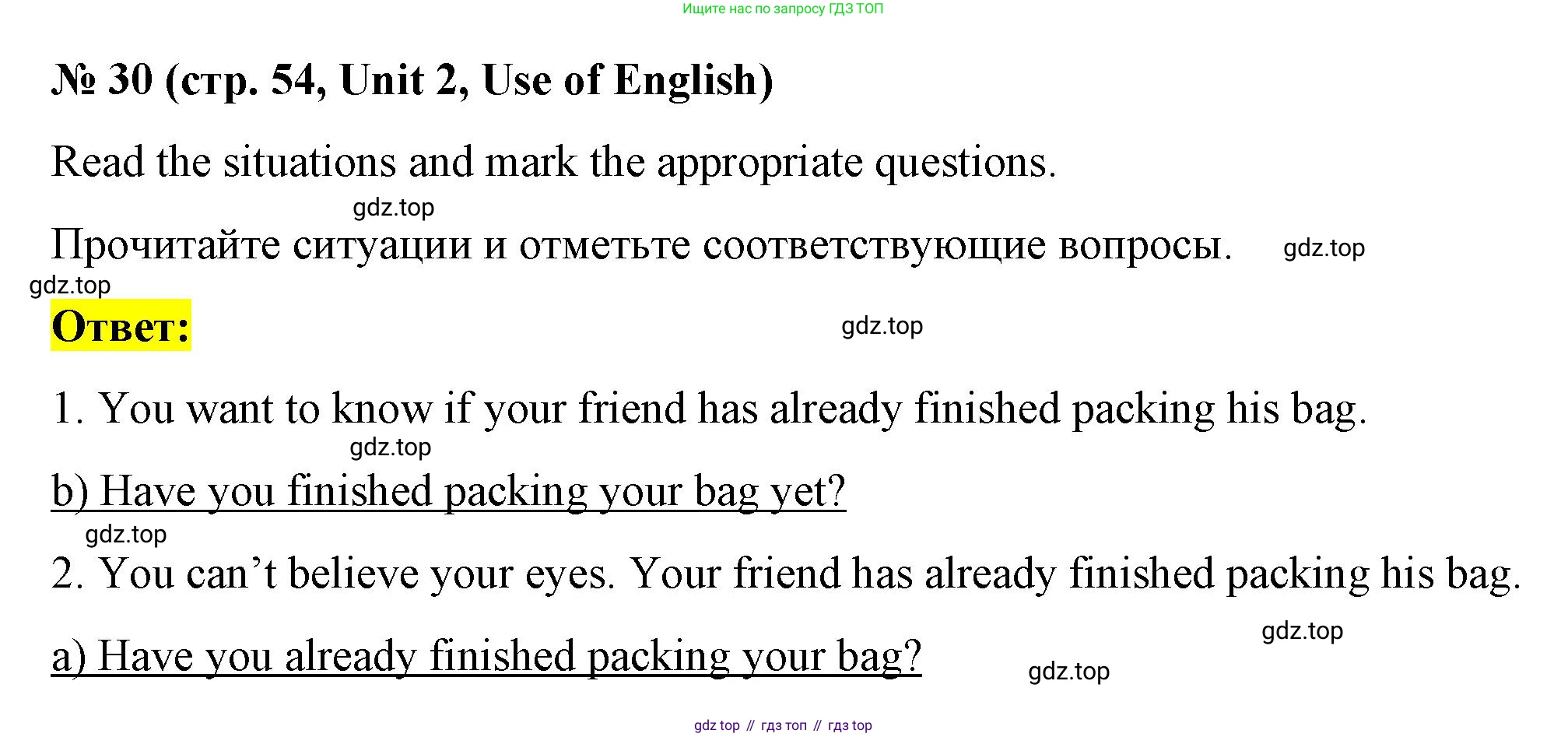 Ищите нас по запросу ГДЗ ТОП

№ 30 (стр. 54, Unit 2, Use of English)

Read the situations and mark the appropriate questions.

Прочитайте ситуации и отметьте соответствующие вопросы.

Ответ:

1. You want to know if your friend has already finished packing his bag.

b) Have you finished packing your bag yet?

2. You can't believe your eyes. Your friend has already finished packing his bag.

a) Have you already finished packing your bag?

gdz top // гдз топ // гдз top

gdz.top